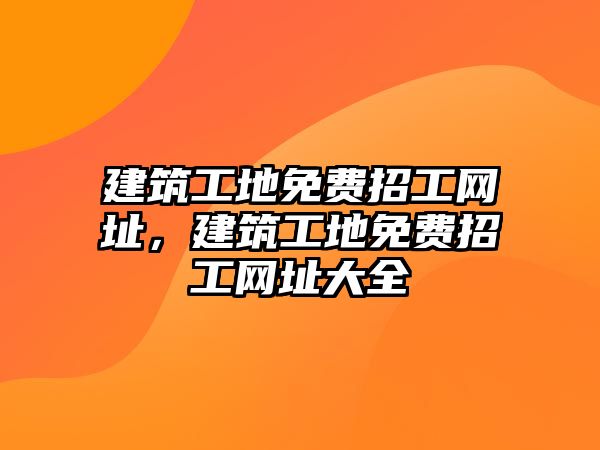 建筑工地免费招工网址，建筑工地免费招工网址大全